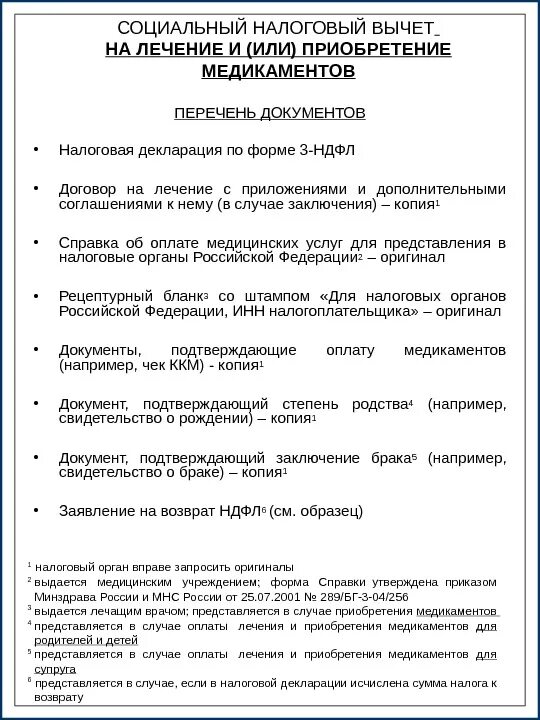 СОЦИАЛЬНЫЙ НАЛОГОВЫЙ ВЫЧЕТ
НА ЛЕЧЕНИЕ И (ИЛИ) ПРИОБРЕТЕНИЕ МЕДИКАМЕНТОВ

ПЕРЕЧЕНЬ ДОКУМЕНТОВ

• Налоговая декларация по форме 3-НДФЛ

• Договор на лечение с приложениями и дополнительными соглашениями к нему (в случае заключения) – копия$^1$

• Справка об оплате медицинских услуг для представления в налоговые органы Российской Федерации$^2$ – оригинал

• Рецептурный бланк$^3$ со штампом «Для налоговых органов Российской Федерации, ИНН налогоплательщика» – оригинал

• Документы, подтверждающие оплату медикаментов (например, чек ККМ) - копия$^1$

• Документ, подтверждающий степень родства$^4$ (например, свидетельство о рождении) – копия$^1$

• Документ, подтверждающий заключение брака$^5$ (например, свидетельство о браке) – копия$^1$

• Заявление на возврат НДФЛ$^6$ (см. образец)

$^1$ налоговый орган вправе запросить оригиналы
$^2$ выдается медицинским учреждением; форма Справки утверждена приказом Минздрава России и МНС России от 25.07.2001 № 289/БГ-3-04/256
$^3$ выдается лечащим врачом; представляется в случае приобретения медикаментов
$^4$ представляется в случае оплаты лечения и приобретения медикаментов для родителей и детей
$^5$ представляется в случае оплаты лечения и приобретения медикаментов для супруга
$^6$ представляется в случае, если в налоговой декларации исчислена сумма налога к возврату